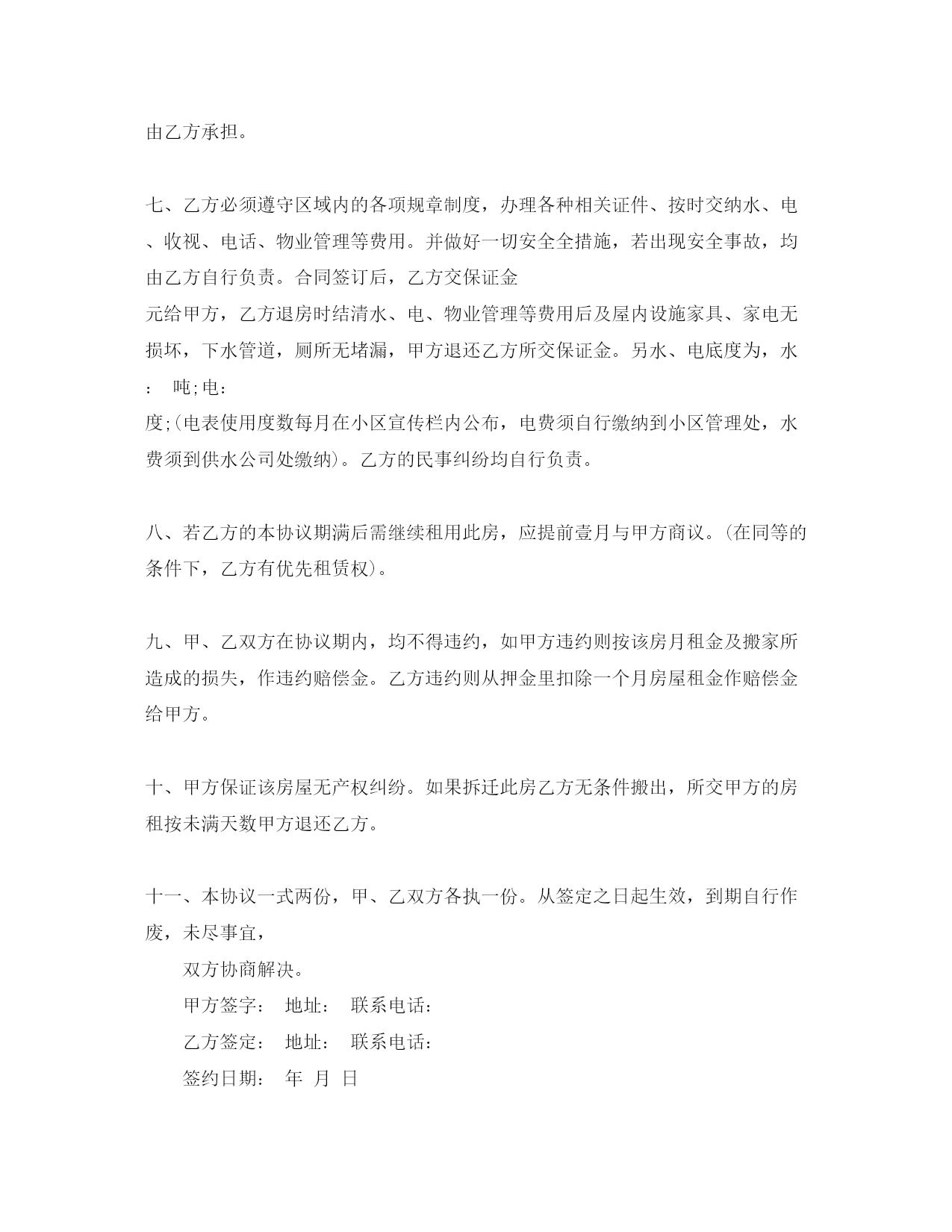 由乙方承担。

七、乙方必须遵守区域内的各项规章制度，办理各种相关证件、按时交纳水、电、收视、电话、物业管理等费用。并做好一切安全全措施，若出现安全事故，均由乙方自行负责。合同签订后，乙方交保证金
元给甲方，乙方退房时结清水、电、物业管理等费用后及屋内设施家具、家电无损坏，下水管道，厕所无堵漏，甲方退还乙方所交保证金。另水、电底度为，水：　吨;电：
度;(电表使用度数每月在小区宣传栏内公布，电费须自行缴纳到小区管理处，水费须到供水公司处缴纳)。乙方的民事纠纷均自行负责。

八、若乙方的本协议期满后需继续租用此房，应提前壹月与甲方商议。(在同等的条件下，乙方有优先租赁权)。

九、甲、乙双方在协议期内，均不得违约，如甲方违约则按该房月租金及搬家所造成的损失，作违约赔偿金。乙方违约则从押金里扣除一个月房屋租金作赔偿金给甲方。

十、甲方保证该房屋无产权纠纷。如果拆迁此房乙方无条件搬出，所交甲方的房租按未满天数甲方退还乙方。

十一、本协议一式两份，甲、乙双方各执一份。从签定之日起生效，到期自行作废，未尽事宜，

双方协商解决。

甲方签字：　地址：　联系电话：

乙方签定：　地址：　联系电话：

签约日期：　年　月　日